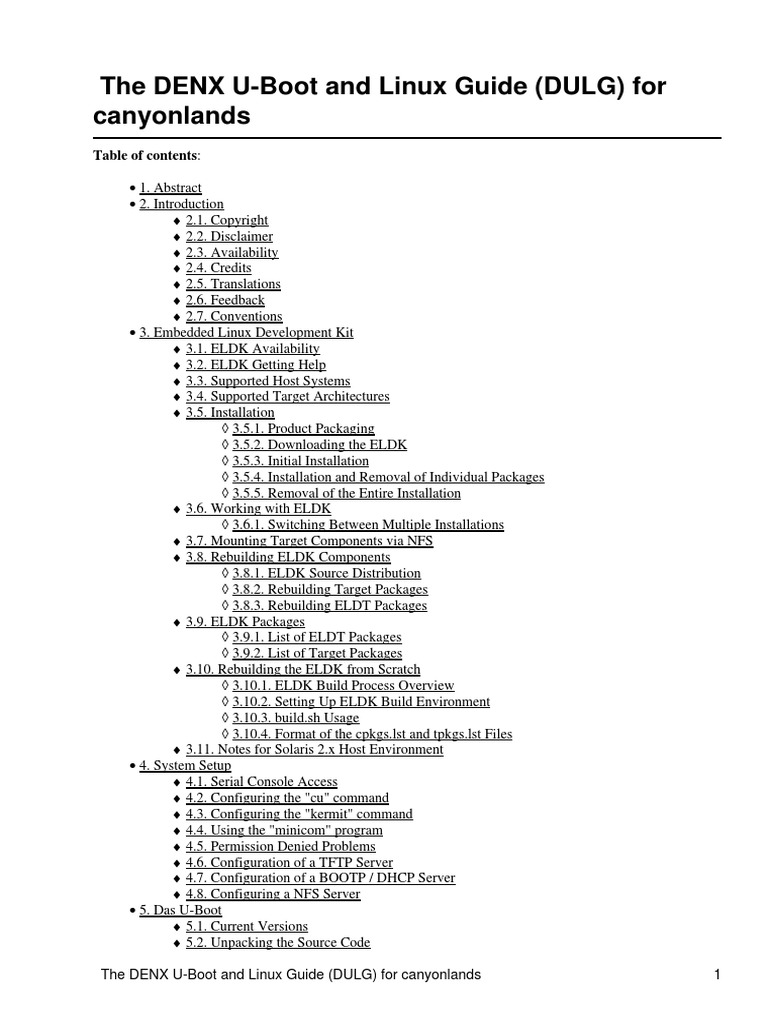 The DENX U-Boot and Linux Guide (DULG) for canyonlands

Table of contents:

• 1. Abstract
• 2. Introduction
♦ 2.1. Copyright
♦ 2.2. Disclaimer
♦ 2.3. Availability
♦ 2.4. Credits
♦ 2.5. Translations
♦ 2.6. Feedback
♦ 2.7. Conventions
• 3. Embedded Linux Development Kit
♦ 3.1. ELDK Availability
♦ 3.2. ELDK Getting Help
♦ 3.3. Supported Host Systems
♦ 3.4. Supported Target Architectures
♦ 3.5. Installation
◊ 3.5.1. Product Packaging
◊ 3.5.2. Downloading the ELDK
◊ 3.5.3. Initial Installation
◊ 3.5.4. Installation and Removal of Individual Packages
◊ 3.5.5. Removal of the Entire Installation
♦ 3.6. Working with ELDK
◊ 3.6.1. Switching Between Multiple Installations
♦ 3.7. Mounting Target Components via NFS
♦ 3.8. Rebuilding ELDK Components
◊ 3.8.1. ELDK Source Distribution
◊ 3.8.2. Rebuilding Target Packages
◊ 3.8.3. Rebuilding ELDT Packages
♦ 3.9. ELDK Packages
◊ 3.9.1. List of ELDT Packages
◊ 3.9.2. List of Target Packages
♦ 3.10. Rebuilding the ELDK from Scratch
◊ 3.10.1. ELDK Build Process Overview
◊ 3.10.2. Setting Up ELDK Build Environment
◊ 3.10.3. build.sh Usage
◊ 3.10.4. Format of the cpkgs.lst and tpkgs.lst Files
♦ 3.11. Notes for Solaris 2.x Host Environment
• 4. System Setup
♦ 4.1. Serial Console Access
♦ 4.2. Configuring the "cu" command
♦ 4.3. Configuring the "kermit" command
♦ 4.4. Using the "minicom" program
♦ 4.5. Permission Denied Problems
♦ 4.6. Configuration of a TFTP Server
♦ 4.7. Configuration of a BOOTP / DHCP Server
♦ 4.8. Configuring a NFS Server
• 5. Das U-Boot
♦ 5.1. Current Versions
♦ 5.2. Unpacking the Source Code

The DENX U-Boot and Linux Guide (DULG) for canyonlands 1